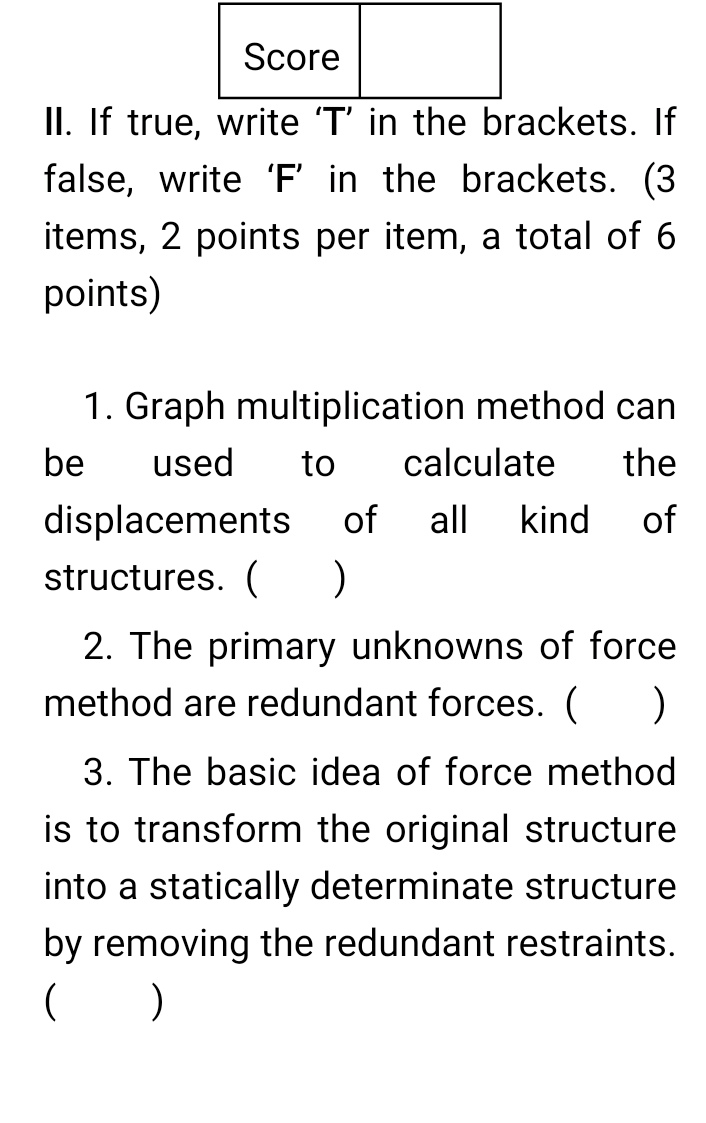 | Score | |
|---|---|

II. If true, write ‘T’ in the brackets. If false, write ‘F’ in the brackets. (3 items, 2 points per item, a total of 6 points)

1. Graph multiplication method can be used to calculate the displacements of all kind of structures. (    )

2. The primary unknowns of force method are redundant forces. (    )

3. The basic idea of force method is to transform the original structure into a statically determinate structure by removing the redundant restraints. (    )